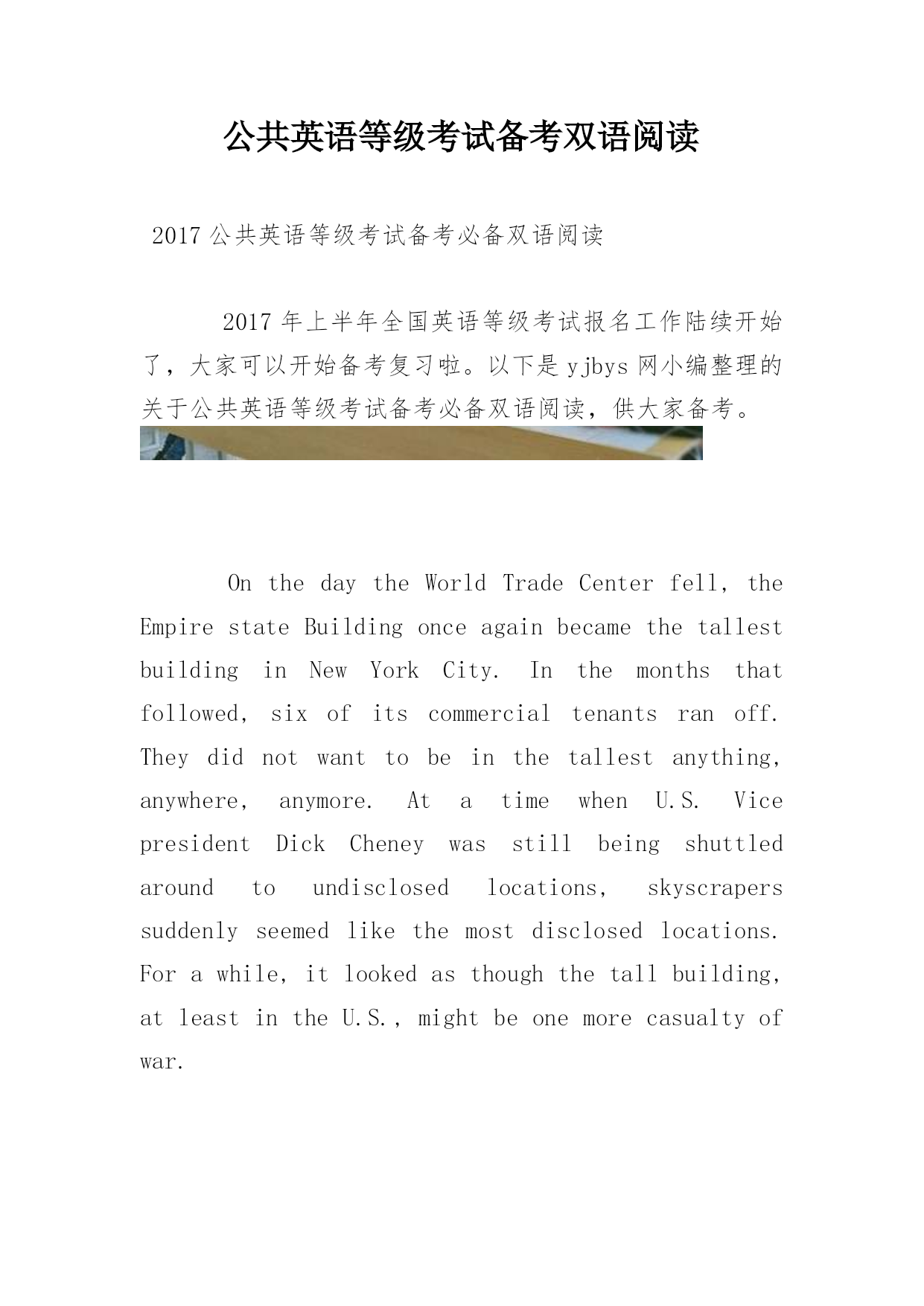 公共英语等级考试备考双语阅读

2017 公共英语等级考试备考必备双语阅读

2017 年上半年全国英语等级考试报名工作陆续开始了，大家可以开始备考复习啦。以下是 yjbys 网小编整理的关于公共英语等级考试备考必备双语阅读，供大家备考。

On the day the World Trade Center fell, the Empire state Building once again became the tallest building in New York City. In the months that followed, six of its commercial tenants ran off. They did not want to be in the tallest anything, anywhere, anymore. At a time when U.S. Vice president Dick Cheney was still being shuttled around to undisclosed locations, skyscrapers suddenly seemed like the most disclosed locations. For a while, it looked as though the tall building, at least in the U.S., might be one more casualty of war.